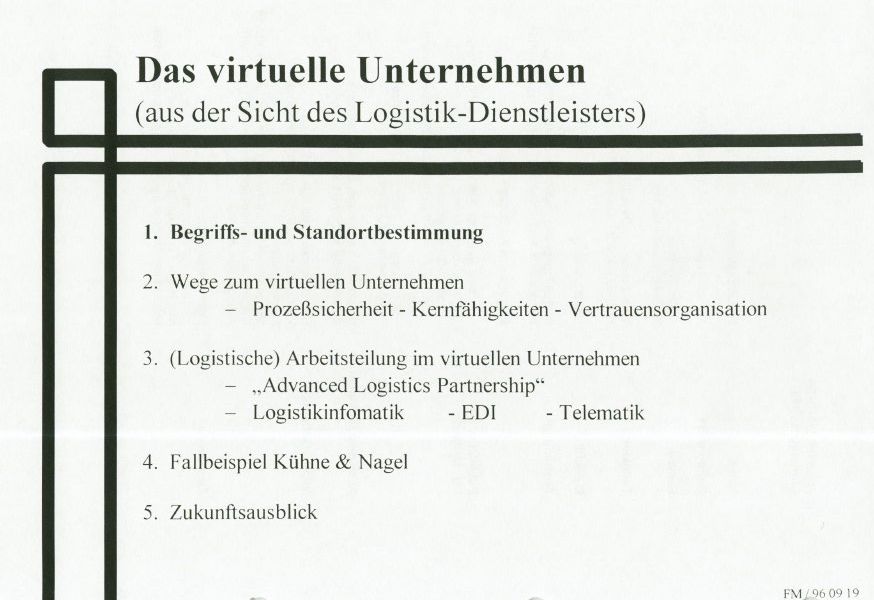 Das virtuelle Unternehmen
(aus der Sicht des Logistik-Dienstleisters)

1. Begriffs- und Standortbestimmung

2. Wege zum virtuellen Unternehmen
– Prozeßsicherheit - Kernfähigkeiten - Vertrauensorganisation

3. (Logistische) Arbeitsteilung im virtuellen Unternehmen
– „Advanced Logistics Partnership“
– Logistikinfomatik - EDI - Telematik

4. Fallbeispiel Kühne & Nagel

5. Zukunftsausblick

FM / 96 09 19